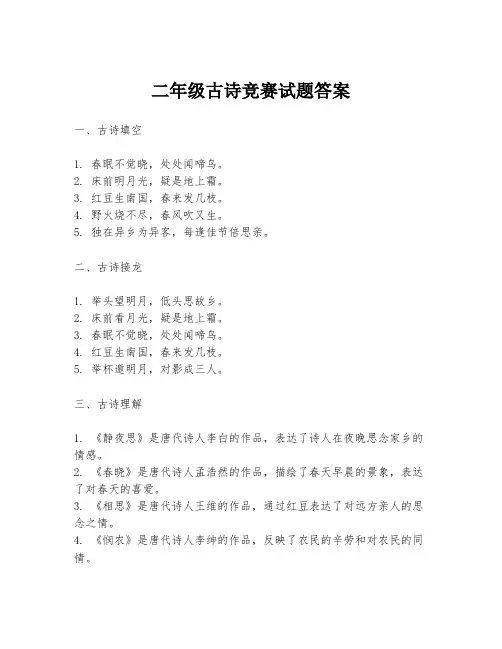 二年级古诗竞赛试题答案

一、古诗填空

1. 春眠不觉晓，处处闻啼鸟。
2. 床前明月光，疑是地上霜。
3. 红豆生南国，春来发几枝。
4. 野火烧不尽，春风吹又生。
5. 独在异乡为异客，每逢佳节倍思亲。

二、古诗接龙

1. 举头望明月，低头思故乡。
2. 床前看月光，疑是地上霜。
3. 春眠不觉晓，处处闻啼鸟。
4. 红豆生南国，春来发几枝。
5. 举杯邀明月，对影成三人。

三、古诗理解

1. 《静夜思》是唐代诗人李白的作品，表达了诗人在夜晚思念家乡的情感。
2. 《春晓》是唐代诗人孟浩然的作品，描绘了春天早晨的景象，表达了对春天的喜爱。
3. 《相思》是唐代诗人王维的作品，通过红豆表达了对远方亲人的思念之情。
4. 《悯农》是唐代诗人李绅的作品，反映了农民的辛劳和对农民的同情。